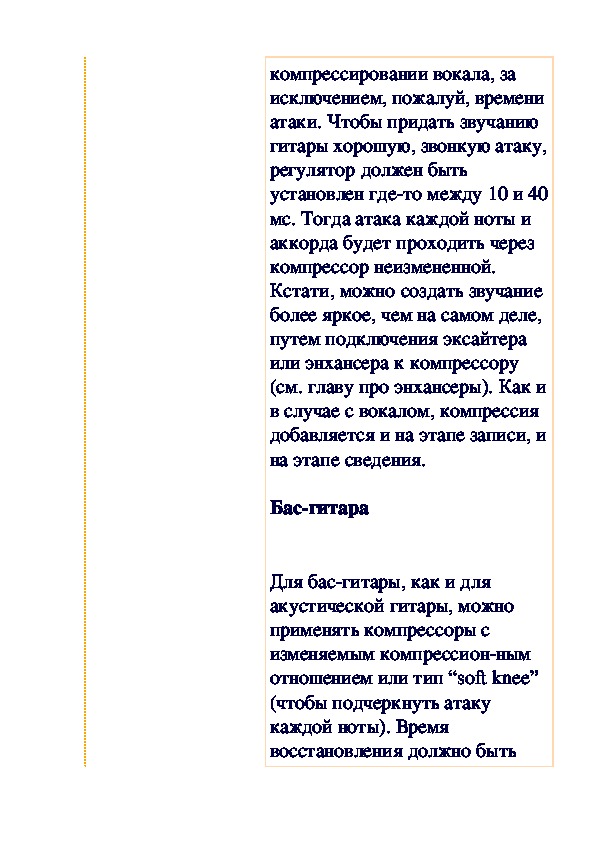 компрессировании вокала, за исключением, пожалуй, времени атаки. Чтобы придать звучанию гитары хорошую, звонкую атаку, регулятор должен быть установлен где-то между 10 и 40 мс. Тогда атака каждой ноты и аккорда будет проходить через компрессор неизмененной. Кстати, можно создать звучание более яркое, чем на самом деле, путем подключения эксайтера или энхансера к компрессору (см. главу про энхансеры). Как и в случае с вокалом, компрессия добавляется и на этапе записи, и на этапе сведения.

Бас-гитара

Для бас-гитары, как и для акустической гитары, можно применять компрессоры с изменяемым компрессион-ным отношением или тип “soft knee” (чтобы подчеркнуть атаку каждой ноты). Время восстановления должно быть